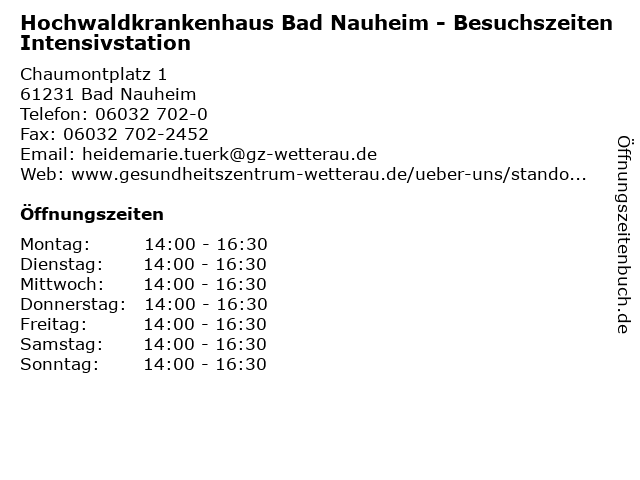 Hochwaldkrankenhaus Bad Nauheim - Besuchszeiten Intensivstation

Chaumontplatz 1
61231 Bad Nauheim
Telefon: 06032 702-0
Fax: 06032 702-2452
Email: heidemarie.tuerk@gz-wetterau.de
Web: www.gesundheitszentrum-wetterau.de/ueber-uns/stando...

Öffnungszeiten

Montag: 14:00 - 16:30
Dienstag: 14:00 - 16:30
Mittwoch: 14:00 - 16:30
Donnerstag: 14:00 - 16:30
Freitag: 14:00 - 16:30
Samstag: 14:00 - 16:30
Sonntag: 14:00 - 16:30

Öffnungszeitenbuch.de